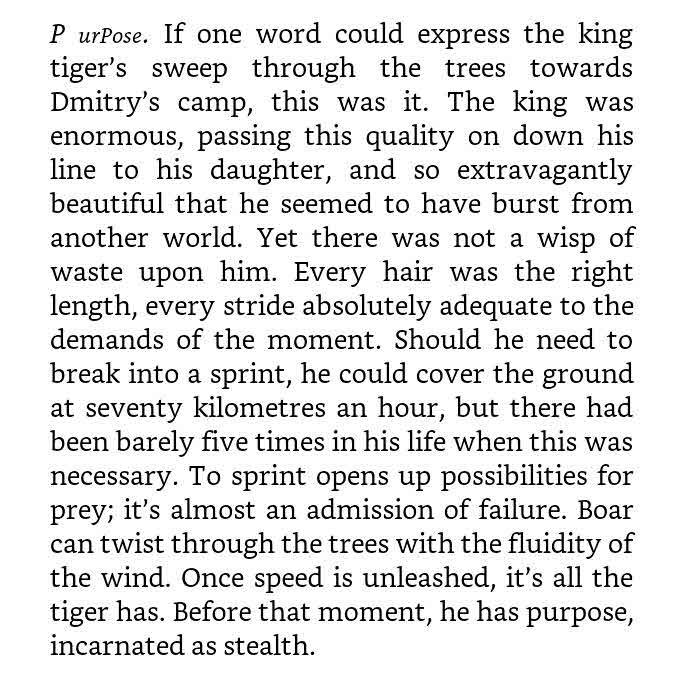 P urPose. If one word could express the king tiger's sweep through the trees towards Dmitry's camp, this was it. The king was enormous, passing this quality on down his line to his daughter, and so extravagantly beautiful that he seemed to have burst from another world. Yet there was not a wisp of waste upon him. Every hair was the right length, every stride absolutely adequate to the demands of the moment. Should he need to break into a sprint, he could cover the ground at seventy kilometres an hour, but there had been barely five times in his life when this was necessary. To sprint opens up possibilities for prey; it's almost an admission of failure. Boar can twist through the trees with the fluidity of the wind. Once speed is unleashed, it's all the tiger has. Before that moment, he has purpose, incarnated as stealth.